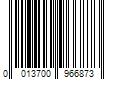 0 013700 966873